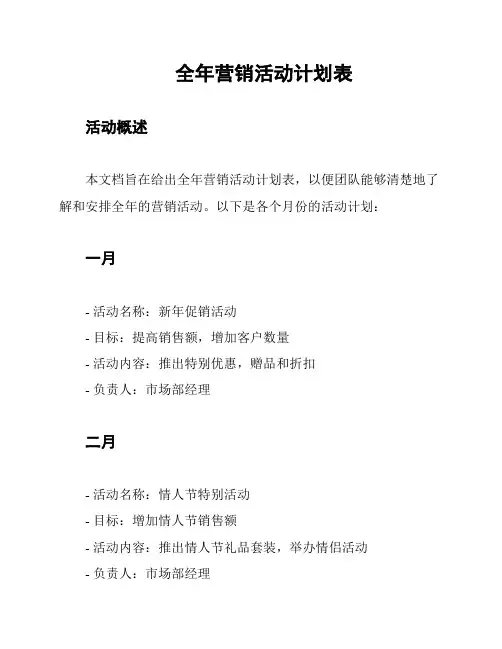 全年营销活动计划表

活动概述

本文档旨在给出全年营销活动计划表，以便团队能够清楚地了解和安排全年的营销活动。以下是各个月份的活动计划：

一月

- 活动名称：新年促销活动
- 目标：提高销售额，增加客户数量
- 活动内容：推出特别优惠，赠品和折扣
- 负责人：市场部经理

二月

- 活动名称：情人节特别活动
- 目标：增加情人节销售额
- 活动内容：推出情人节礼品套装，举办情侣活动
- 负责人：市场部经理